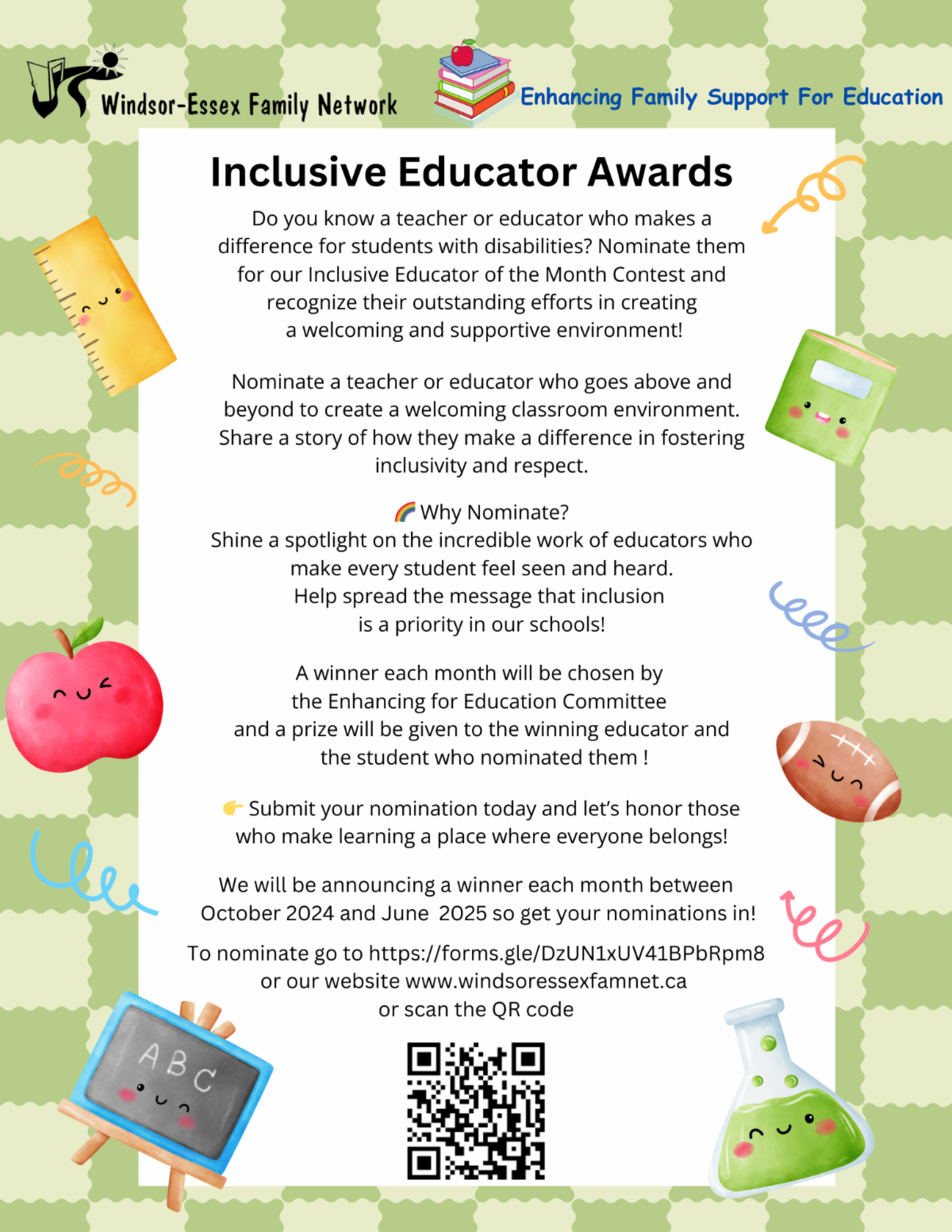 Windsor-Essex Family Network

Enhancing Family Support For Education

Inclusive Educator Awards

Do you know a teacher or educator who makes a difference for students with disabilities? Nominate them for our Inclusive Educator of the Month Contest and recognize their outstanding efforts in creating a welcoming and supportive environment!

Nominate a teacher or educator who goes above and beyond to create a welcoming classroom environment. Share a story of how they make a difference in fostering inclusivity and respect.

🌈 Why Nominate?
Shine a spotlight on the incredible work of educators who make every student feel seen and heard.
Help spread the message that inclusion is a priority in our schools!

A winner each month will be chosen by the Enhancing for Education Committee and a prize will be given to the winning educator and the student who nominated them !

👉 Submit your nomination today and let's honor those who make learning a place where everyone belongs!

We will be announcing a winner each month between October 2024 and June 2025 so get your nominations in!

To nominate go to https://forms.gle/DzUN1xUV41BPbRpm8 or our website www.windsoressexfamnet.ca or scan the QR code

ABC